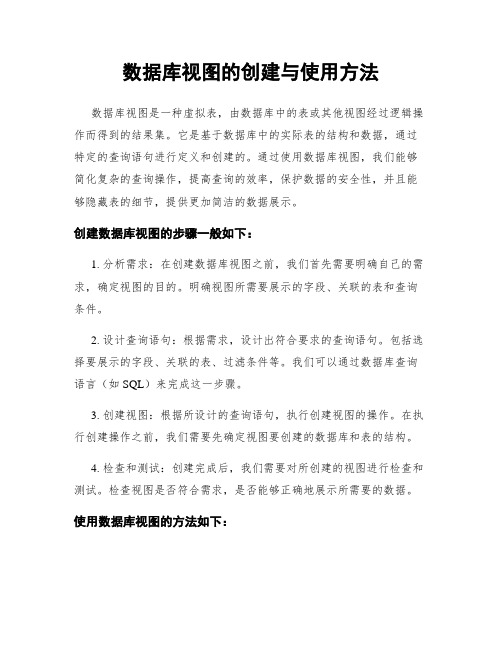 数据库视图的创建与使用方法

数据库视图是一种虚拟表，由数据库中的表或其他视图经过逻辑操作而得到的结果集。它是基于数据库中的实际表的结构和数据，通过特定的查询语句进行定义和创建的。通过使用数据库视图，我们能够简化复杂的查询操作，提高查询的效率，保护数据的安全性，并且能够隐藏表的细节，提供更加简洁的数据展示。

创建数据库视图的步骤一般如下：

1. 分析需求：在创建数据库视图之前，我们首先需要明确自己的需求，确定视图的目的。明确视图所需要展示的字段、关联的表和查询条件。

2. 设计查询语句：根据需求，设计出符合要求的查询语句。包括选择要展示的字段、关联的表、过滤条件等。我们可以通过数据库查询语言（如 SQL）来完成这一步骤。

3. 创建视图：根据所设计的查询语句，执行创建视图的操作。在执行创建操作之前，我们需要先确定视图要创建的数据库和表的结构。

4. 检查和测试：创建完成后，我们需要对所创建的视图进行检查和测试。检查视图是否符合需求，是否能够正确地展示所需要的数据。

使用数据库视图的方法如下：